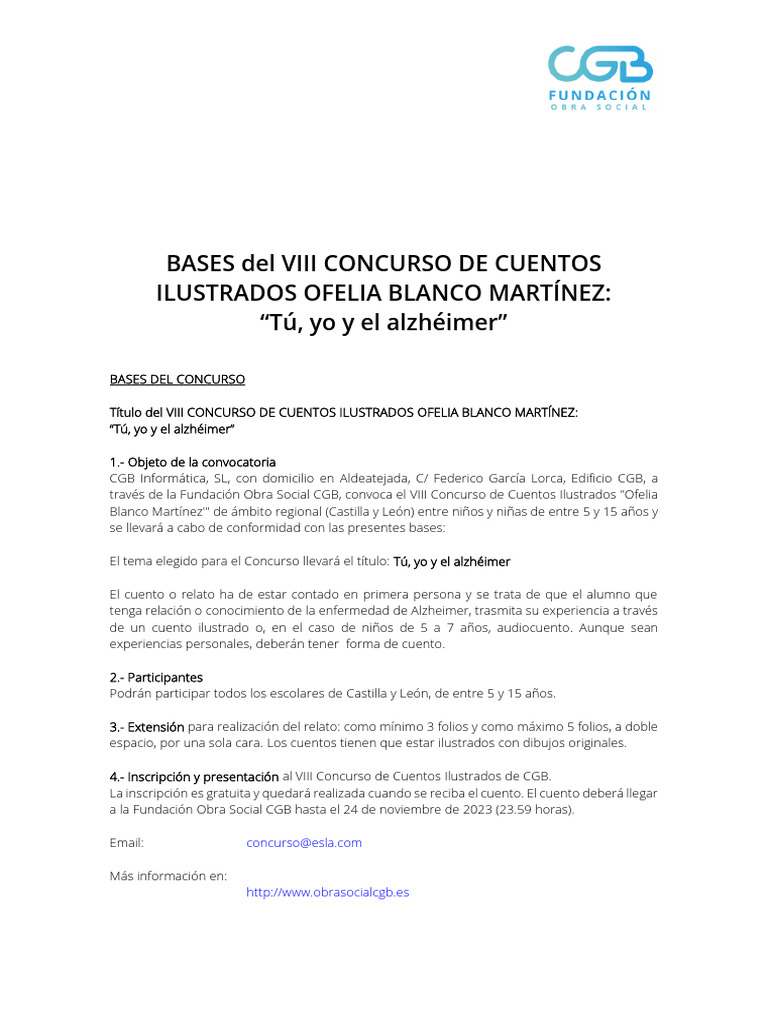 CGB
FUNDACIÓN
OBRA SOCIAL

BASES del VIII CONCURSO DE CUENTOS ILUSTRADOS OFELIA BLANCO MARTÍNEZ:
“Tú, yo y el alzhéimer”

BASES DEL CONCURSO

Título del VIII CONCURSO DE CUENTOS ILUSTRADOS OFELIA BLANCO MARTÍNEZ:
“Tú, yo y el alzhéimer”

1.- Objeto de la convocatoria
CGB Informática, SL, con domicilio en Aldeatejada, C/ Federico García Lorca, Edificio CGB, a través de la Fundación Obra Social CGB, convoca el VIII Concurso de Cuentos Ilustrados "Ofelia Blanco Martínez'" de ámbito regional (Castilla y León) entre niños y niñas de entre 5 y 15 años y se llevará a cabo de conformidad con las presentes bases:

El tema elegido para el Concurso llevará el título: Tú, yo y el alzhéimer

El cuento o relato ha de estar contado en primera persona y se trata de que el alumno que tenga relación o conocimiento de la enfermedad de Alzheimer, trasmita su experiencia a través de un cuento ilustrado o, en el caso de niños de 5 a 7 años, audiocuento. Aunque sean experiencias personales, deberán tener forma de cuento.

2.- Participantes
Podrán participar todos los escolares de Castilla y León, de entre 5 y 15 años.

3.- Extensión para realización del relato: como mínimo 3 folios y como máximo 5 folios, a doble espacio, por una sola cara. Los cuentos tienen que estar ilustrados con dibujos originales.

4.- Inscripción y presentación al VIII Concurso de Cuentos Ilustrados de CGB.
La inscripción es gratuita y quedará realizada cuando se reciba el cuento. El cuento deberá llegar a la Fundación Obra Social CGB hasta el 24 de noviembre de 2023 (23.59 horas).

Email: concurso@esla.com

Más información en:
http://www.obrasocialcgb.es